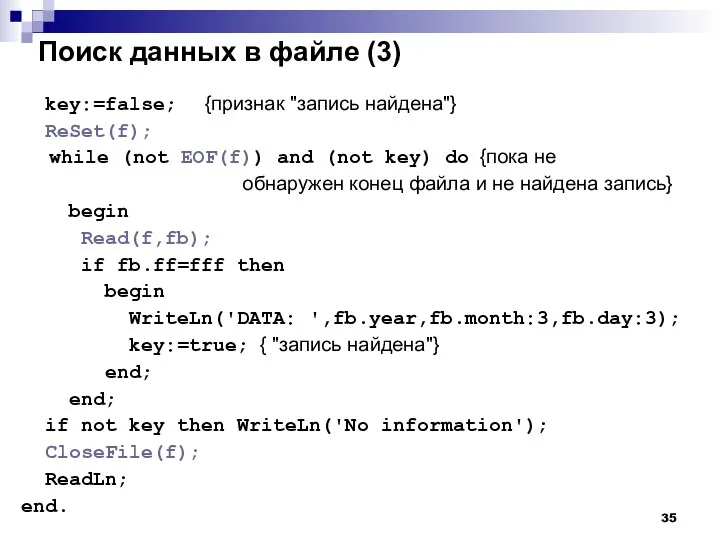 Поиск данных в файле (3)

key:=false; {признак "запись найдена"}
ReSet(f);
while (not EOF(f)) and (not key) do {пока не обнаружен конец файла и не найдена запись}
begin
Read(f,fb);
if fb.ff=fff then
begin
WriteLn('DATA: ',fb.year,fb.month:3,fb.day:3);
key:=true; { "запись найдена"}
end;
end;
if not key then WriteLn('No information');
CloseFile(f);
ReadLn;
end.

35